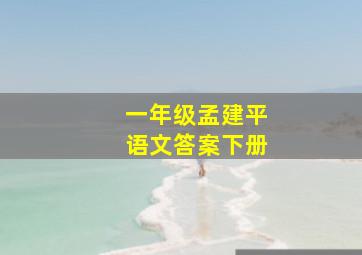 一年级孟建平
语文答案下册